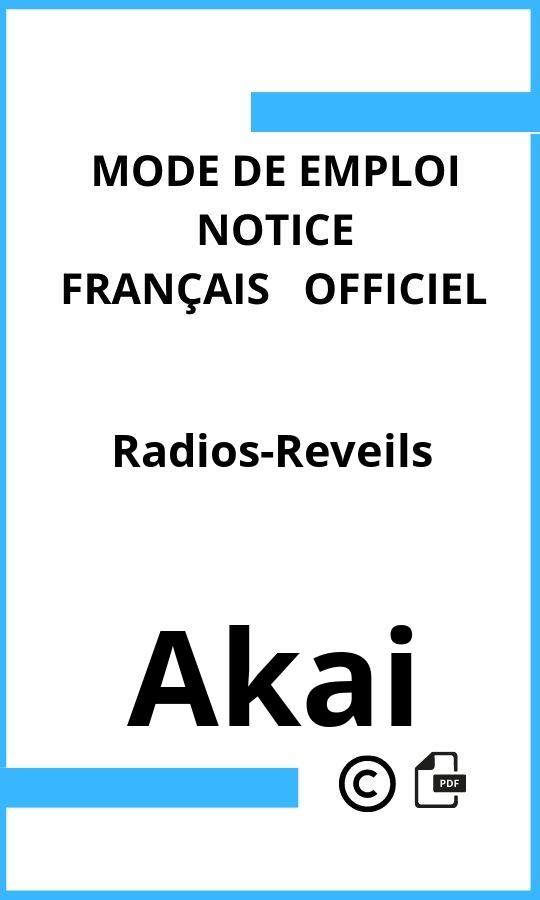 MODE DE EMPLOI
NOTICE
FRANÇAIS OFFICIEL

Radios-Reveils

Akai

©

PDF